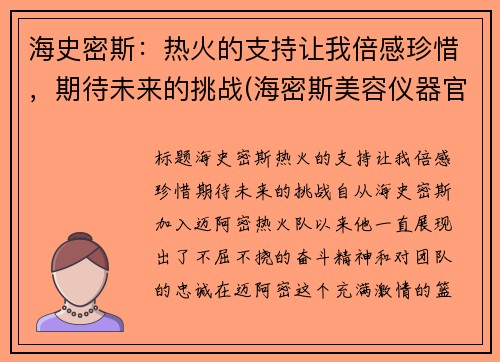 海史密斯：热火的支持让我倍感珍惜，期待未来的挑战(海密斯美容仪器官

标题海史密斯热火的支持让我倍感珍惜期待未来的挑战自从海史密斯加入迈阿密热火队以来他一直展现出了不屈不挠的奋斗精神和对团队的忠诚在迈阿密这个充满激情的篮